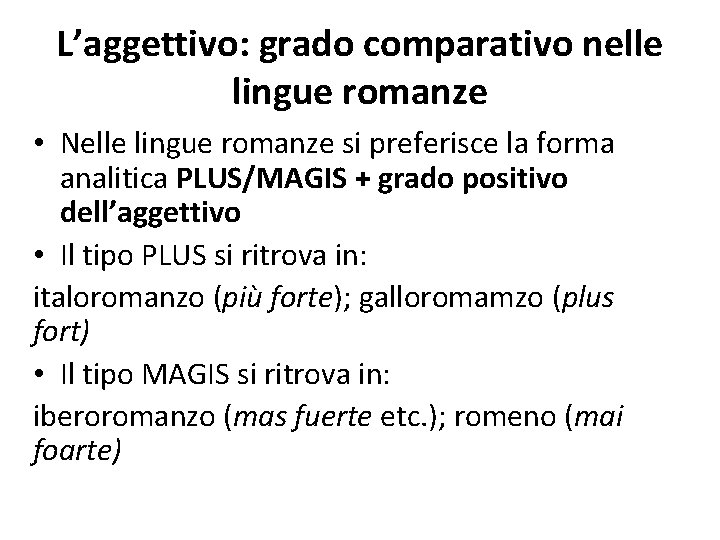 L'aggettivo: grado comparativo nelle lingue romanze

• Nelle lingue romanze si preferisce la forma analitica PLUS/MAGIS + grado positivo dell'aggettivo

• Il tipo PLUS si ritrova in:

italoromanzo (più forte); galloromamzo (plus fort)

• Il tipo MAGIS si ritrova in:

iberoromanzo (mas fuerte etc.); romeno (mai foarte)